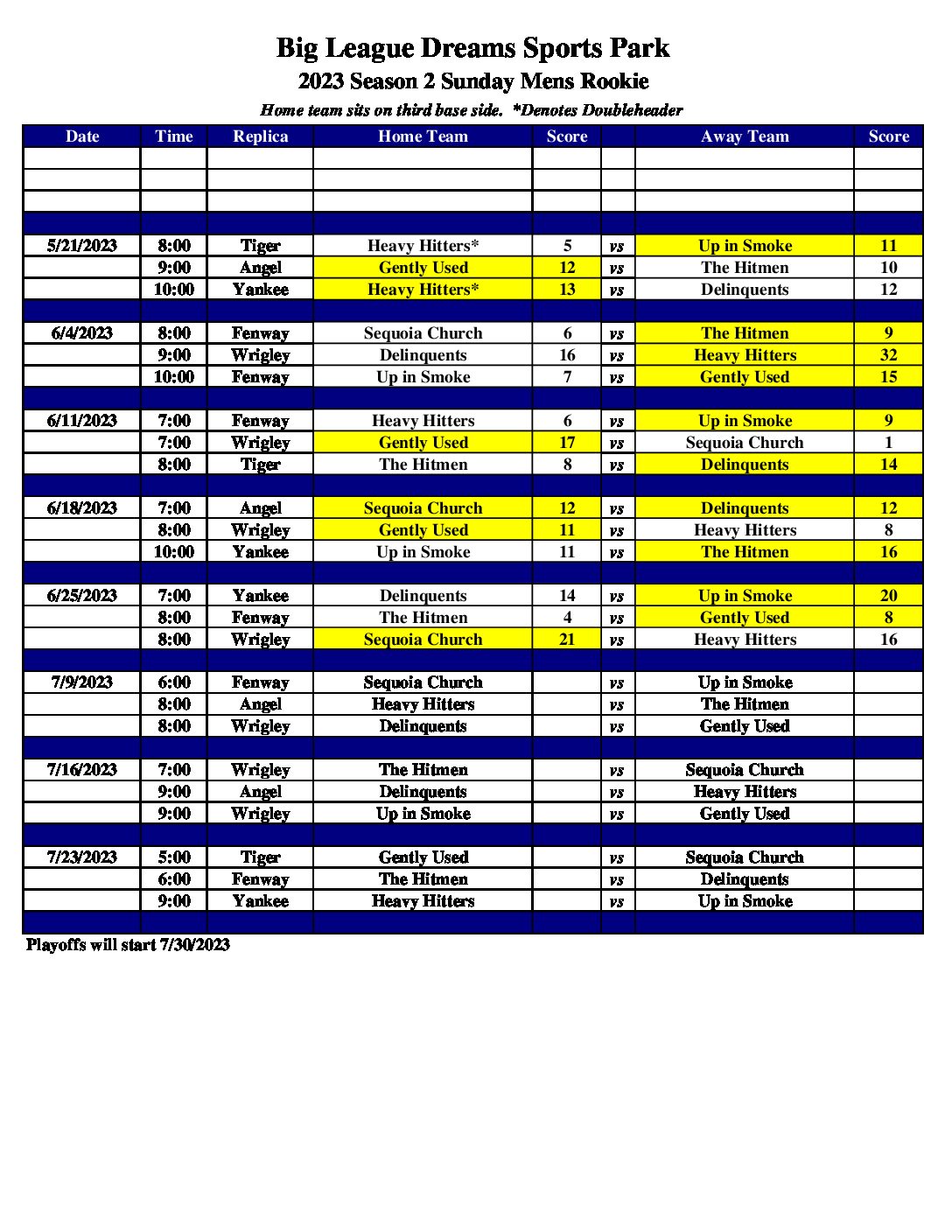 Big League Dreams Sports Park
2023 Season 2 Sunday Mens Rookie
Home team sits on third base side. *Denotes Doubleheader

| Date | Time | Replica | Home Team | Score | | Away Team | Score |
|---|---|---|---|---|---|---|---|
| | | | | | | | |
| | | | | | | | |
| | | | | | | | |
| | | | | | | | |
| 5/21/2023 | 8:00 | Tiger | Heavy Hitters* | 5 | vs | Up in Smoke | 11 |
| | 9:00 | Angel | Gently Used | 12 | vs | The Hitmen | 10 |
| | 10:00 | Yankee | Heavy Hitters* | 13 | vs | Delinquents | 12 |
| | | | | | | | |
| 6/4/2023 | 8:00 | Fenway | Sequoia Church | 6 | vs | The Hitmen | 9 |
| | 9:00 | Wrigley | Delinquents | 16 | vs | Heavy Hitters | 32 |
| | 10:00 | Fenway | Up in Smoke | 7 | vs | Gently Used | 15 |
| | | | | | | | |
| 6/11/2023 | 7:00 | Fenway | Heavy Hitters | 6 | vs | Up in Smoke | 9 |
| | 7:00 | Wrigley | Gently Used | 17 | vs | Sequoia Church | 1 |
| | 8:00 | Tiger | The Hitmen | 8 | vs | Delinquents | 14 |
| | | | | | | | |
| 6/18/2023 | 7:00 | Angel | Sequoia Church | 12 | vs | Delinquents | 12 |
| | 8:00 | Wrigley | Gently Used | 11 | vs | Heavy Hitters | 8 |
| | 10:00 | Yankee | Up in Smoke | 11 | vs | The Hitmen | 16 |
| | | | | | | | |
| 6/25/2023 | 7:00 | Yankee | Delinquents | 14 | vs | Up in Smoke | 20 |
| | 8:00 | Fenway | The Hitmen | 4 | vs | Gently Used | 8 |
| | 8:00 | Wrigley | Sequoia Church | 21 | vs | Heavy Hitters | 16 |
| | | | | | | | |
| 7/9/2023 | 6:00 | Fenway | Sequoia Church | | vs | Up in Smoke | |
| | 8:00 | Angel | Heavy Hitters | | vs | The Hitmen | |
| | 8:00 | Wrigley | Delinquents | | vs | Gently Used | |
| | | | | | | | |
| 7/16/2023 | 7:00 | Wrigley | The Hitmen | | vs | Sequoia Church | |
| | 9:00 | Angel | Delinquents | | vs | Heavy Hitters | |
| | 9:00 | Wrigley | Up in Smoke | | vs | Gently Used | |
| | | | | | | | |
| 7/23/2023 | 5:00 | Tiger | Gently Used | | vs | Sequoia Church | |
| | 6:00 | Fenway | The Hitmen | | vs | Delinquents | |
| | 9:00 | Yankee | Heavy Hitters | | vs | Up in Smoke | |
| | | | | | | | |

Playoffs will start 7/30/2023